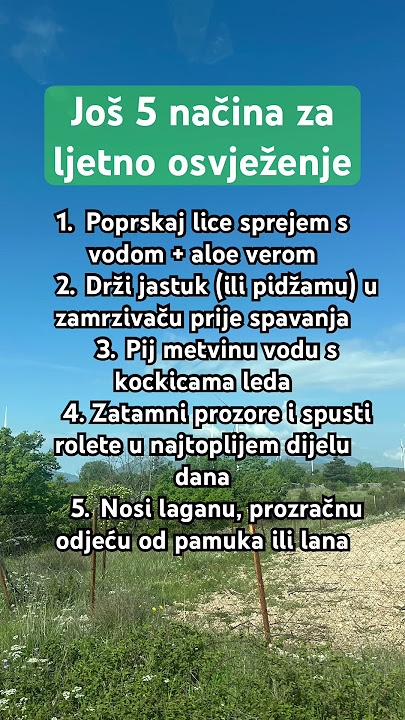 Još 5 načina za ljetno osvježenje

1. Poprskaj lice sprejem s vodom + aloe verom
2. Drži jastuk (ili pidžamu) u zamrzivaču prije spavanja
3. Pij metvinu vodu s kockicama leda
4. Zatamni prozore i spusti rolete u najtoplijem dijelu dana
5. Nosi laganu, prozračnu odjeću od pamuka ili lana